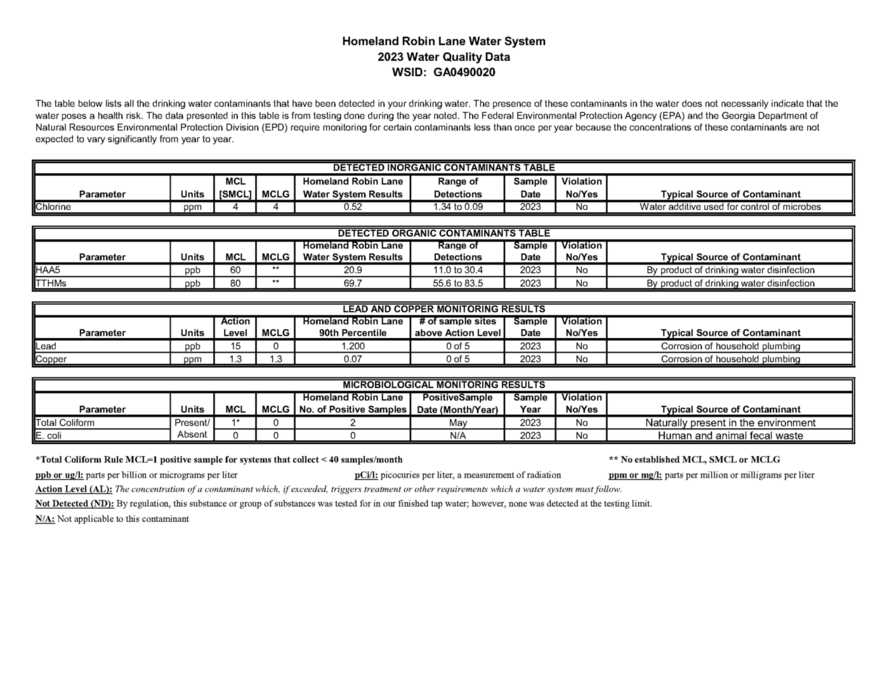 Homeland Robin Lane Water System
2023 Water Quality Data
WSID: GA0490020

The table below lists all the drinking water contaminants that have been detected in your drinking water. The presence of these contaminants in the water does not necessarily indicate that the water poses a health risk. The data presented in this table is from testing done during the year noted. The Federal Environmental Protection Agency (EPA) and the Georgia Department of Natural Resources Environmental Protection Division (EPD) require monitoring for certain contaminants less than once per year because the concentrations of these contaminants are not expected to vary significantly from year to year.

DETECTED INORGANIC CONTAMINANTS TABLE

| Parameter | Units | MCL [SMCL] | MCLG | Homeland Robin Lane Water System Results | Range of Detections | Sample Date | Violation No/Yes | Typical Source of Contaminant |
|---|---|---|---|---|---|---|---|---|
| Chlorine | ppm | 4 | 4 | 0.52 | 1.34 to 0.09 | 2023 | No | Water additive used for control of microbes |

DETECTED ORGANIC CONTAMINANTS TABLE

| Parameter | Units | MCL | MCLG | Homeland Robin Lane Water System Results | Range of Detections | Sample Date | Violation No/Yes | Typical Source of Contaminant |
|---|---|---|---|---|---|---|---|---|
| HAA5 | ppb | 60 | ** | 20.9 | 11.0 to 30.4 | 2023 | No | By product of drinking water disinfection |
| TTHMs | ppb | 80 | ** | 69.7 | 55.6 to 83.5 | 2023 | No | By product of drinking water disinfection |

LEAD AND COPPER MONITORING RESULTS

| Parameter | Units | Action Level | MCLG | Homeland Robin Lane 90th Percentile | # of sample sites above Action Level | Sample Date | Violation No/Yes | Typical Source of Contaminant |
|---|---|---|---|---|---|---|---|---|
| Lead | ppb | 15 | 0 | 1.200 | 0 of 5 | 2023 | No | Corrosion of household plumbing |
| Copper | ppm | 1.3 | 1.3 | 0.07 | 0 of 5 | 2023 | No | Corrosion of household plumbing |

MICROBIOLOGICAL MONITORING RESULTS

| Parameter | Units | MCL | MCLG | Homeland Robin Lane No. of Positive Samples | PositiveSample Date (Month/Year) | Sample Year | Violation No/Yes | Typical Source of Contaminant |
|---|---|---|---|---|---|---|---|---|
| Total Coliform | Present/ | 1* | 0 | 2 | May | 2023 | No | Naturally present in the environment |
| E. coli | Absent | 0 | 0 | 0 | N/A | 2023 | No | Human and animal fecal waste |

*Total Coliform Rule MCL=1 positive sample for systems that collect < 40 samples/month
** No established MCL, SMCL or MCLG

ppb or ug/l: parts per billion or micrograms per liter
pCi/l: picocuries per liter, a measurement of radiation
ppm or mg/l: parts per million or milligrams per liter

Action Level (AL): The concentration of a contaminant which, if exceeded, triggers treatment or other requirements which a water system must follow.

Not Detected (ND): By regulation, this substance or group of substances was tested for in our finished tap water; however, none was detected at the testing limit.

N/A: Not applicable to this contaminant